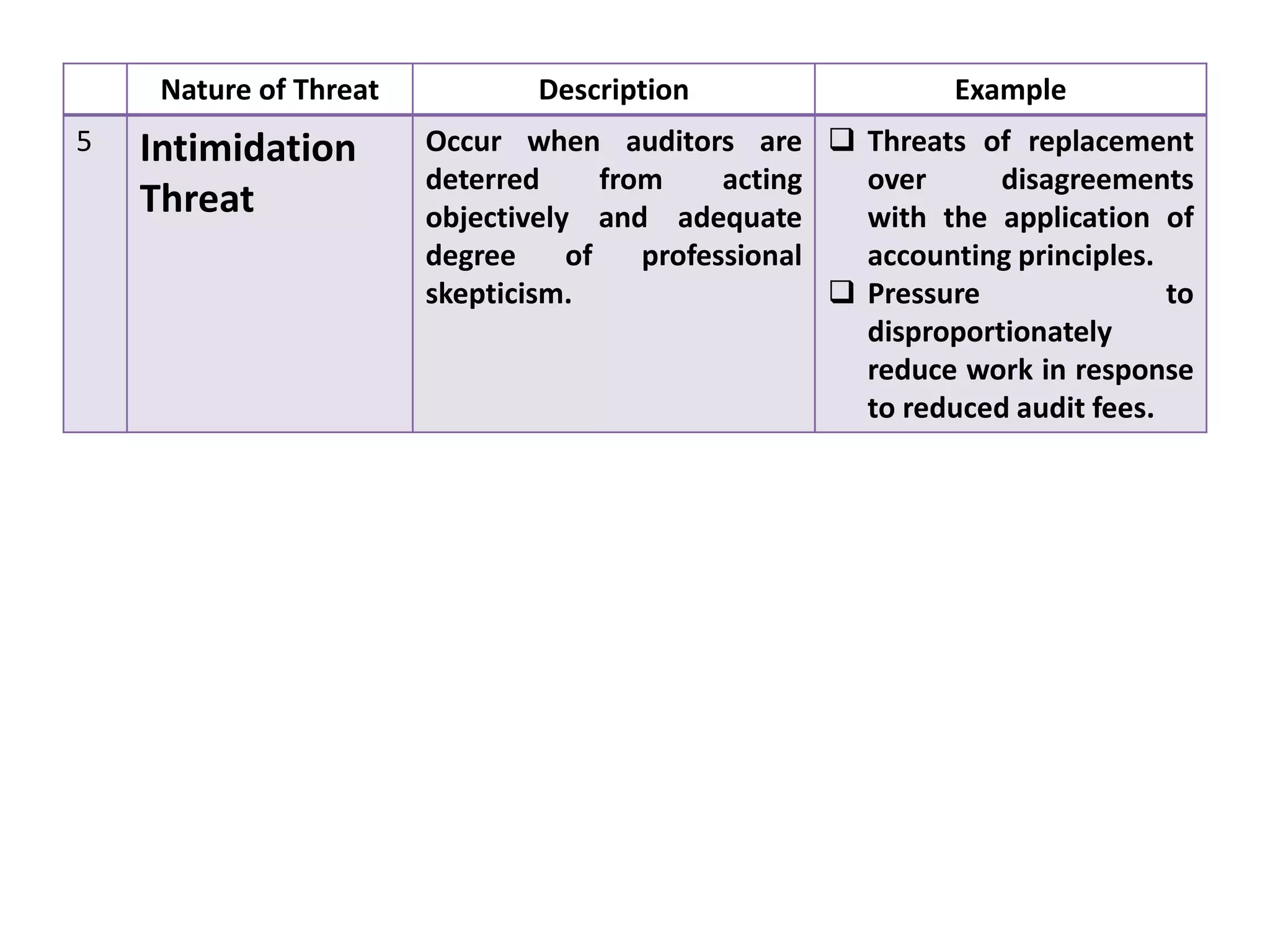 | | Nature of Threat | Description | Example |
|---|---|---|---|
| 5 | Intimidation Threat | Occur when auditors are deterred from acting objectively and adequate degree of professional skepticism. | ❑ Threats of replacement over disagreements with the application of accounting principles. ❑ Pressure to disproportionately reduce work in response to reduced audit fees. |